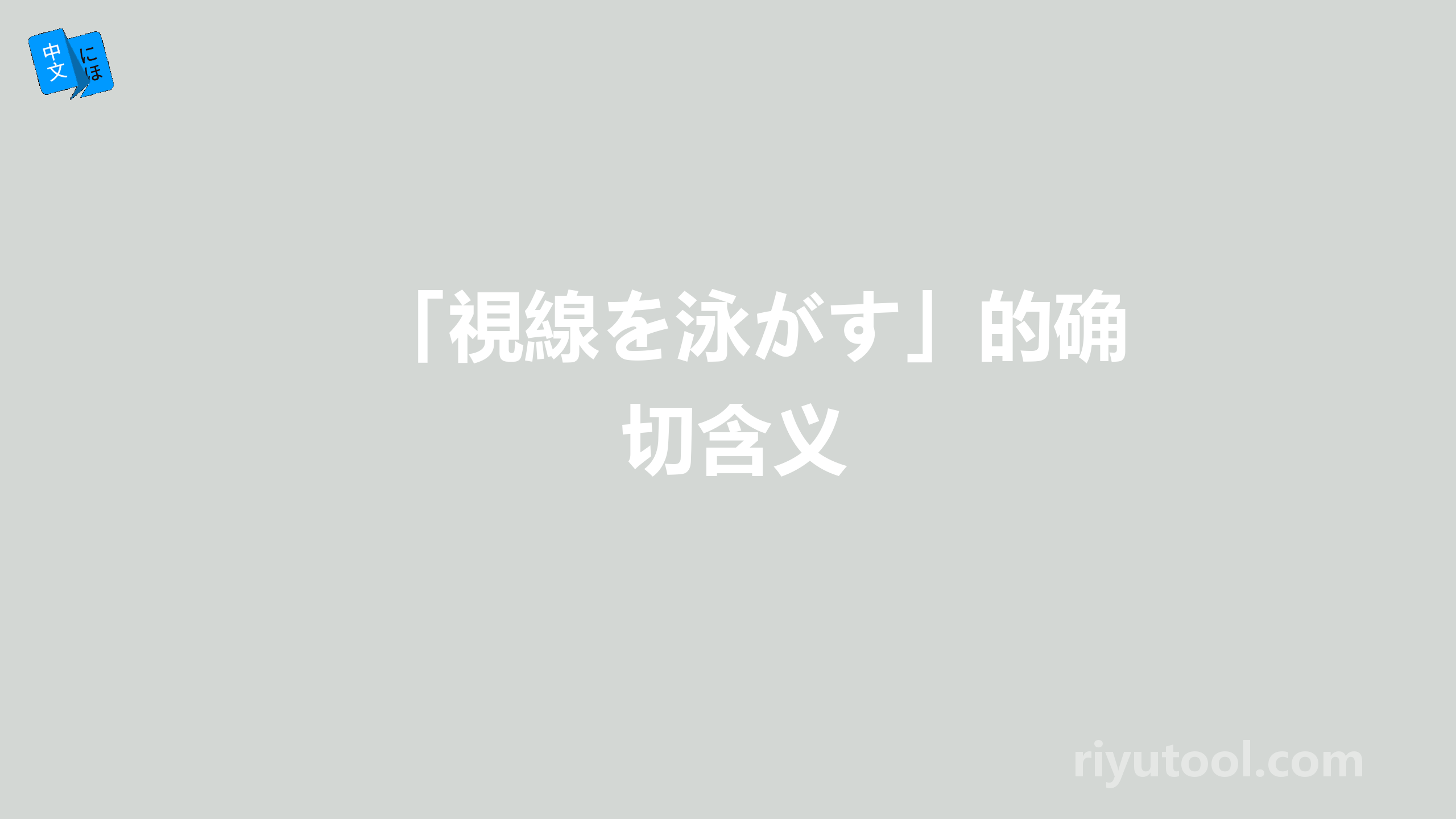 中文 にほ

「視線を泳がす」的确切含义

riyutool.com